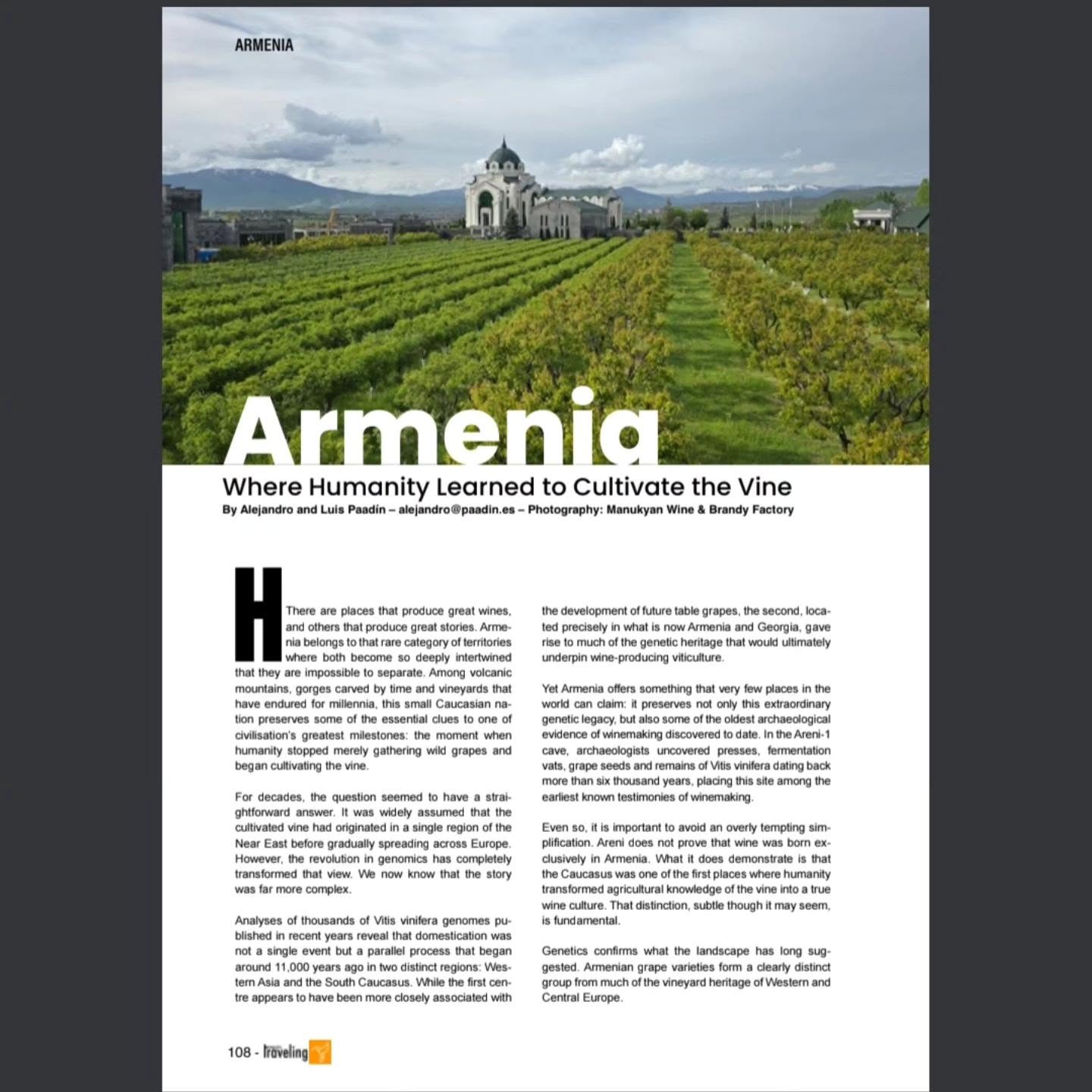 ARMENIA

Armenia

Where Humanity Learned to Cultivate the Vine

By Alejandro and Luis Paadín – alejandro@paadin.es – Photography: Manukyan Wine & Brandy Factory

There are places that produce great wines, and others that produce great stories. Armenia belongs to that rare category of territories where both become so deeply intertwined that they are impossible to separate. Among volcanic mountains, gorges carved by time and vineyards that have endured for millennia, this small Caucasian nation preserves some of the essential clues to one of civilisation's greatest milestones: the moment when humanity stopped merely gathering wild grapes and began cultivating the vine.

For decades, the question seemed to have a straightforward answer. It was widely assumed that the cultivated vine had originated in a single region of the Near East before gradually spreading across Europe. However, the revolution in genomics has completely transformed that view. We now know that the story was far more complex.

Analyses of thousands of Vitis vinifera genomes published in recent years reveal that domestication was not a single event but a parallel process that began around 11,000 years ago in two distinct regions: Western Asia and the South Caucasus. While the first centre appears to have been more closely associated with the development of future table grapes, the second, located precisely in what is now Armenia and Georgia, gave rise to much of the genetic heritage that would ultimately underpin wine-producing viticulture.

Yet Armenia offers something that very few places in the world can claim: it preserves not only this extraordinary genetic legacy, but also some of the oldest archaeological evidence of winemaking discovered to date. In the Areni-1 cave, archaeologists uncovered presses, fermentation vats, grape seeds and remains of Vitis vinifera dating back more than six thousand years, placing this site among the earliest known testimonies of winemaking.

Even so, it is important to avoid an overly tempting simplification. Areni does not prove that wine was born exclusively in Armenia. What it does demonstrate is that the Caucasus was one of the first places where humanity transformed agricultural knowledge of the vine into a true wine culture. That distinction, subtle though it may seem, is fundamental.

Genetics confirms what the landscape has long suggested. Armenian grape varieties form a clearly distinct group from much of the vineyard heritage of Western and Central Europe.

108 - Traveling